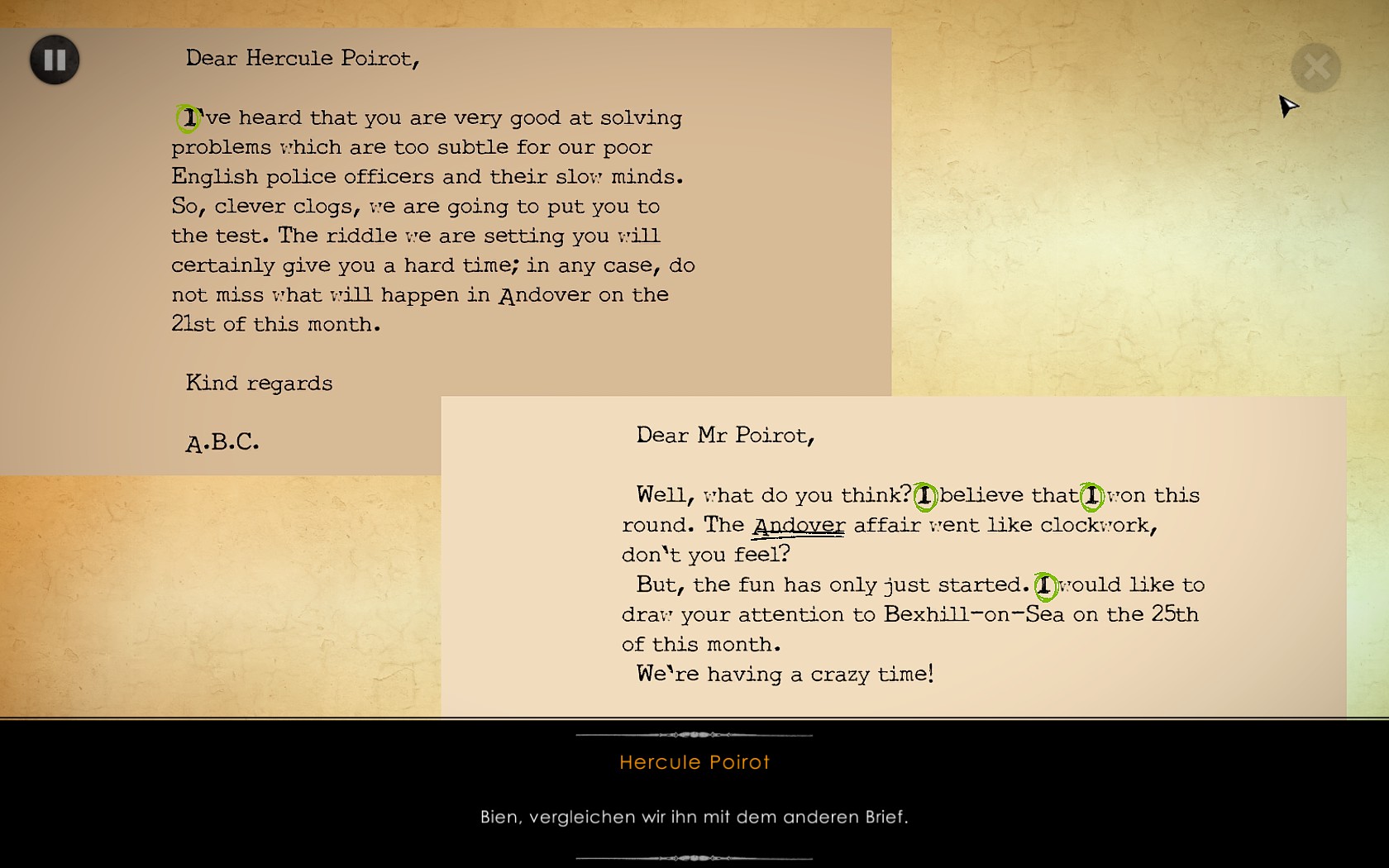 Dear Hercule Poirot,

I've heard that you are very good at solving problems which are too subtle for our poor English police officers and their slow minds. So, clever clogs, we are going to put you to the test. The riddle we are setting you will certainly give you a hard time; in any case, do not miss what will happen in Andover on the 21st of this month.

Kind regards

A.B.C.

Dear Mr Poirot,

Well, what do you think? I believe that I won this round. The Andover affair went like clockwork, don't you feel?
But, the fun has only just started. I would like to draw your attention to Bexhill-on-Sea on the 25th of this month.
We're having a crazy time!

Hercule Poirot

Bien, vergleichen wir ihn mit dem anderen Brief.